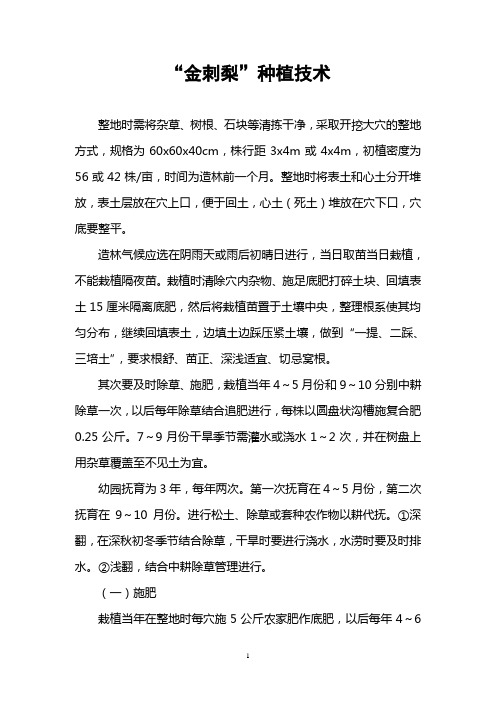 “金刺梨”种植技术

整地时需将杂草、树根、石块等清拣干净，采取开挖大穴的整地方式，规格为 60x60x40cm，株行距 3x4m 或 4x4m，初植密度为 56 或 42 株/亩，时间为造林前一个月。整地时将表土和心土分开堆放，表土层放在穴上口，便于回土，心土（死土）堆放在穴下口，穴底要整平。

造林气候应选在阴雨天或雨后初晴日进行，当日取苗当日栽植，不能栽植隔夜苗。栽植时清除穴内杂物、施足底肥打碎土块、回填表土 15 厘米隔离底肥，然后将栽植苗置于土壤中央，整理根系使其均匀分布，继续回填表土，边填土边踩压紧土壤，做到“一提、二踩、三培土”，要求根舒、苗正、深浅适宜、切忌窝根。

其次要及时除草、施肥，栽植当年 4～5 月份和 9～10 分别中耕除草一次，以后每年除草结合追肥进行，每株以圆盘状沟槽施复合肥 0.25 公斤。7～9 月份干旱季节需灌水或浇水 1～2 次，并在树盘上用杂草覆盖至不见土为宜。

幼园抚育为 3 年，每年两次。第一次抚育在 4～5 月份，第二次抚育在 9～10 月份。进行松土、除草或套种农作物以耕代抚。①深翻，在深秋初冬季节结合除草，干旱时要进行浇水，水涝时要及时排水。②浅翻，结合中耕除草管理进行。

（一）施肥

栽植当年在整地时每穴施 5 公斤农家肥作底肥，以后每年 4～6

1